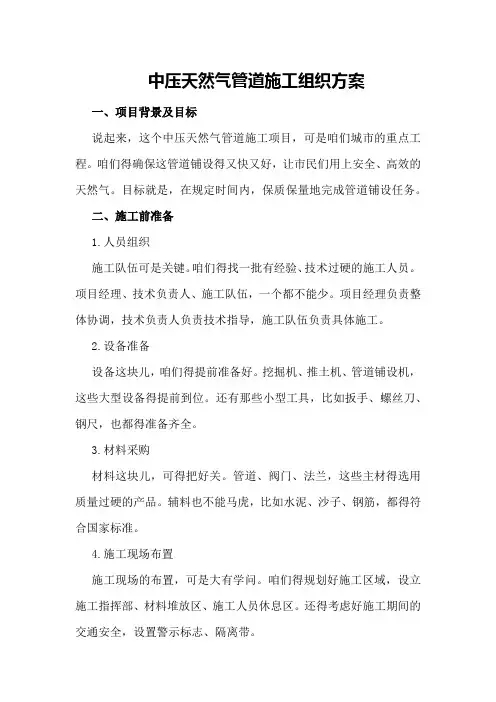 中压天然气管道施工组织方案

一、项目背景及目标

说起来，这个中压天然气管道施工项目，可是咱们城市的重点工程。咱们得确保这管道铺设得又快又好，让市民们用上安全、高效的天然气。目标就是，在规定时间内，保质保量地完成管道铺设任务。

二、施工前准备

1.人员组织

施工队伍可是关键。咱们得找一批有经验、技术过硬的施工人员。项目经理、技术负责人、施工队伍，一个都不能少。项目经理负责整体协调，技术负责人负责技术指导，施工队伍负责具体施工。

2.设备准备

设备这块儿，咱们得提前准备好。挖掘机、推土机、管道铺设机，这些大型设备得提前到位。还有那些小型工具，比如扳手、螺丝刀、钢尺，也都得准备齐全。

3.材料采购

材料这块儿，可得把好关。管道、阀门、法兰，这些主材得选用质量过硬的产品。辅料也不能马虎，比如水泥、沙子、钢筋，都得符合国家标准。

4.施工现场布置

施工现场的布置，可是大有学问。咱们得规划好施工区域，设立施工指挥部、材料堆放区、施工人员休息区。还得考虑好施工期间的交通安全，设置警示标志、隔离带。